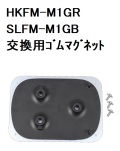 HKFM-M1GR
SLFM-M1GB
交換用ゴムマグネット